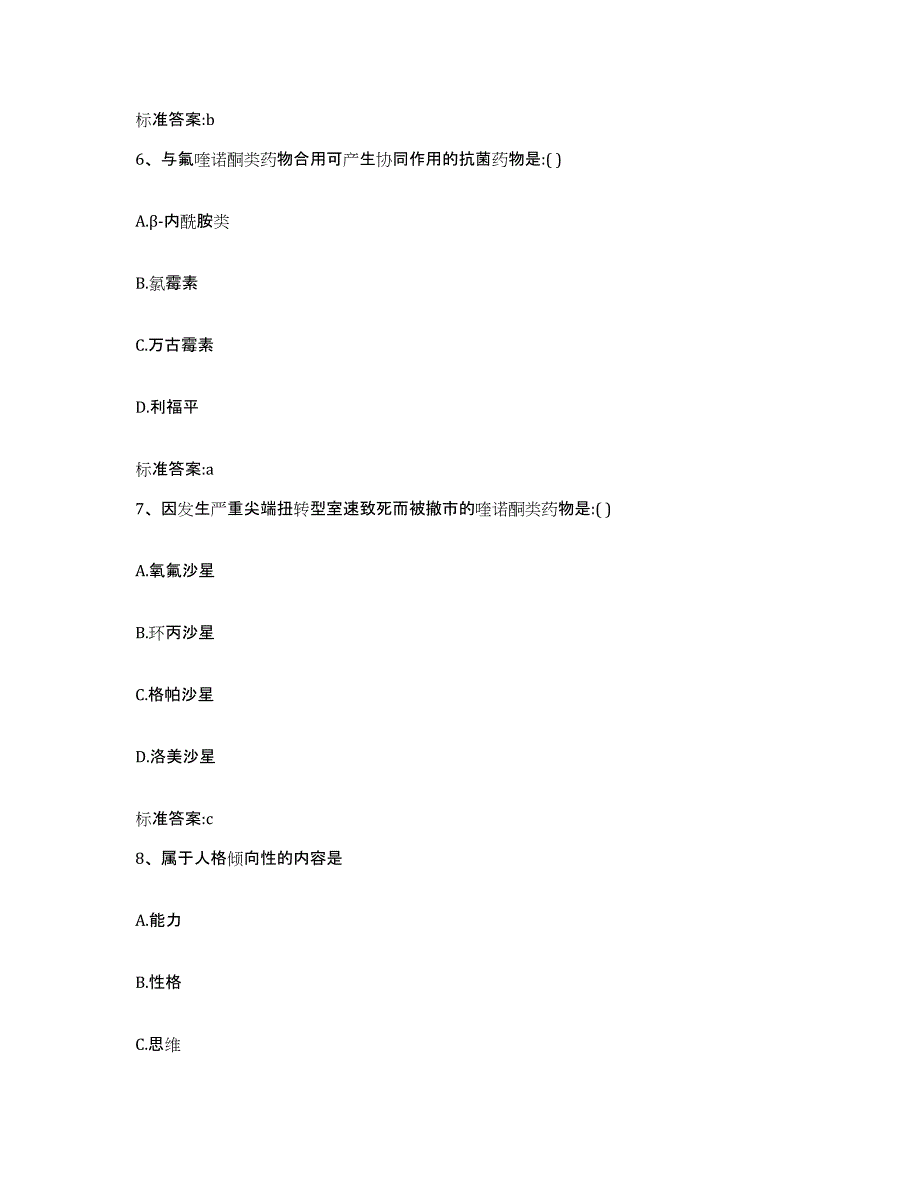 标准答案:b

6、与氟喹诺酮类药物合用可产生协同作用的抗菌药物是:( )

A.β-内酰胺类

B.氯霉素

C.万古霉素

D.利福平

标准答案:a

7、因发生严重尖端扭转型室速致死而被撤市的喹诺酮类药物是:( )

A.氧氟沙星

B.环丙沙星

C.格帕沙星

D.洛美沙星

标准答案:c

8、属于人格倾向性的内容是

A.能力

B.性格

C.思维